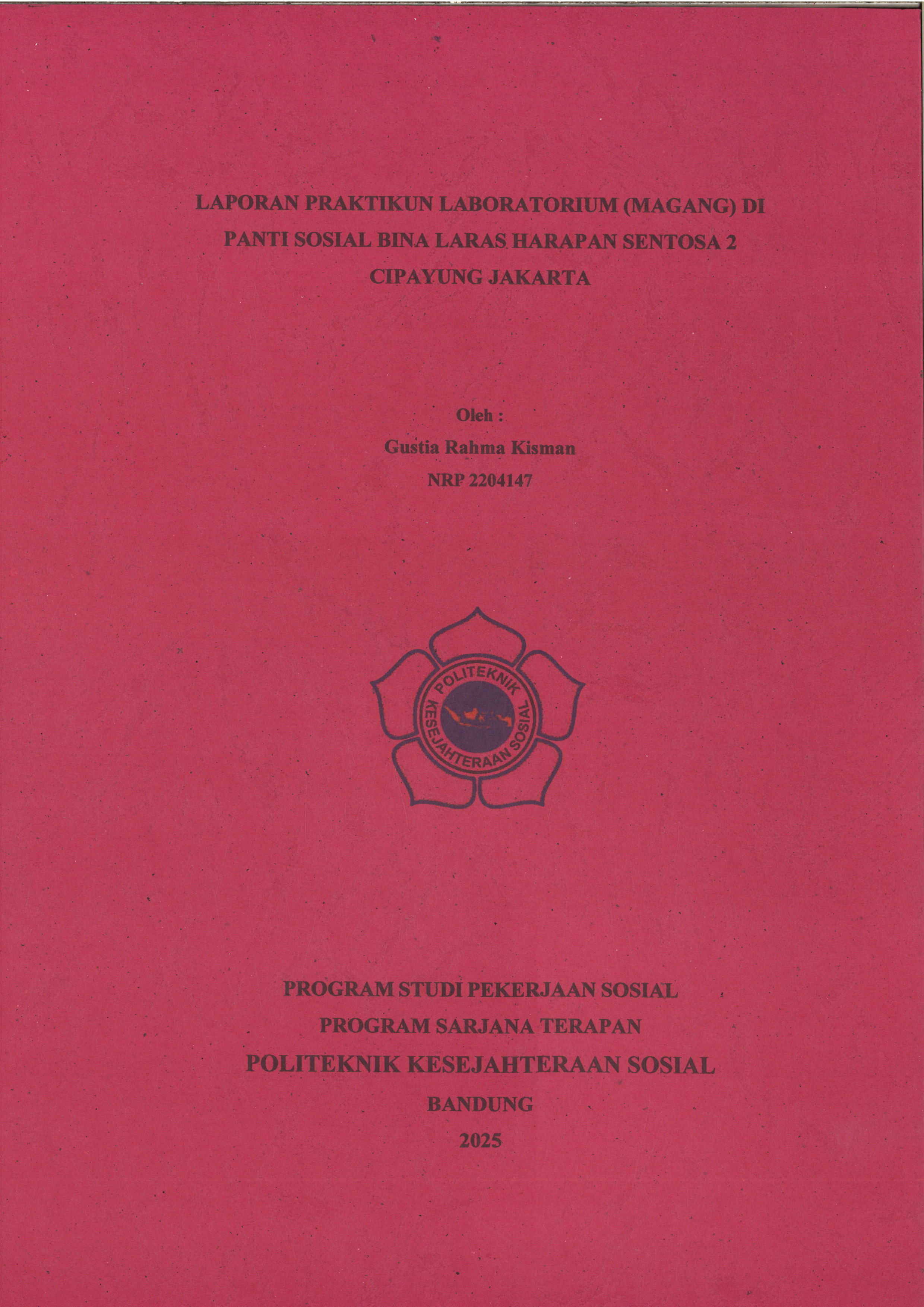 LAPORAN PRAKTIKUN LABORATORIUM (MAGANG) DI PANTI SOSIAL BINA LARAS HARAPAN SENTOSA 2 CIPAYUNG JAKARTA

Oleh :
Gustia Rahma Kisman
NRP 2204147

POLITEKNIK
KESEJAHTERAAN SOSIAL

PROGRAM STUDI PEKERJAAN SOSIAL
PROGRAM SARJANA TERAPAN
POLITEKNIK KESEJAHTERAAN SOSIAL
BANDUNG
2025